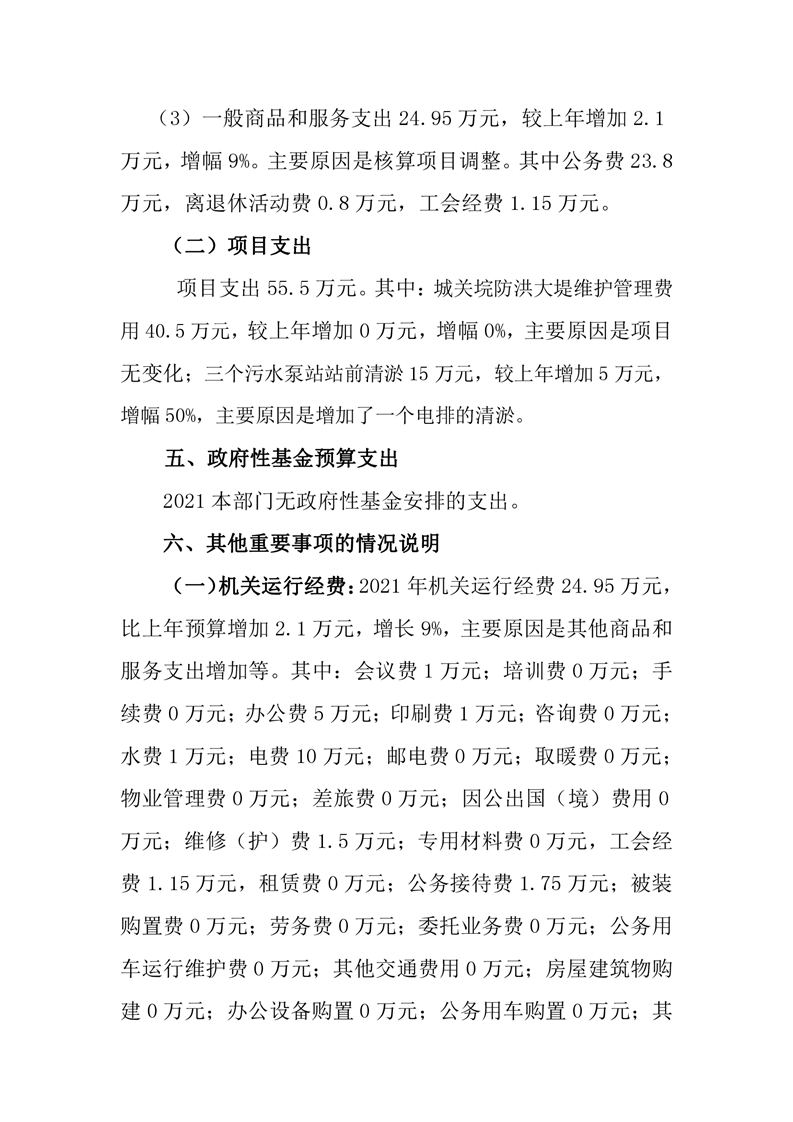 （3）一般商品和服务支出 24.95 万元，较上年增加 2.1 万元，增幅 9%。主要原因是核算项目调整。其中公务费 23.8 万元，离退休活动费 0.8 万元，工会经费 1.15 万元。

（二）项目支出

项目支出 55.5 万元。其中：城关垸防洪大堤维护管理费用 40.5 万元，较上年增加 0 万元，增幅 0%，主要原因是项目无变化；三个污水泵站站前清淤 15 万元，较上年增加 5 万元，增幅 50%，主要原因是增加了一个电排的清淤。

五、政府性基金预算支出

2021 本部门无政府性基金安排的支出。

六、其他重要事项的情况说明

（一）机关运行经费：2021 年机关运行经费 24.95 万元，比上年预算增加 2.1 万元，增长 9%，主要原因是其他商品和服务支出增加等。其中：会议费 1 万元；培训费 0 万元；手续费 0 万元；办公费 5 万元；印刷费 1 万元；咨询费 0 万元；水费 1 万元；电费 10 万元；邮电费 0 万元；取暖费 0 万元；物业管理费 0 万元；差旅费 0 万元；因公出国（境）费用 0 万元；维修（护）费 1.5 万元；专用材料费 0 万元，工会经费 1.15 万元，租赁费 0 万元；公务接待费 1.75 万元；被装购置费 0 万元；劳务费 0 万元；委托业务费 0 万元；公务用车运行维护费 0 万元；其他交通费用 0 万元；房屋建筑物购建 0 万元；办公设备购置 0 万元；公务用车购置 0 万元；其